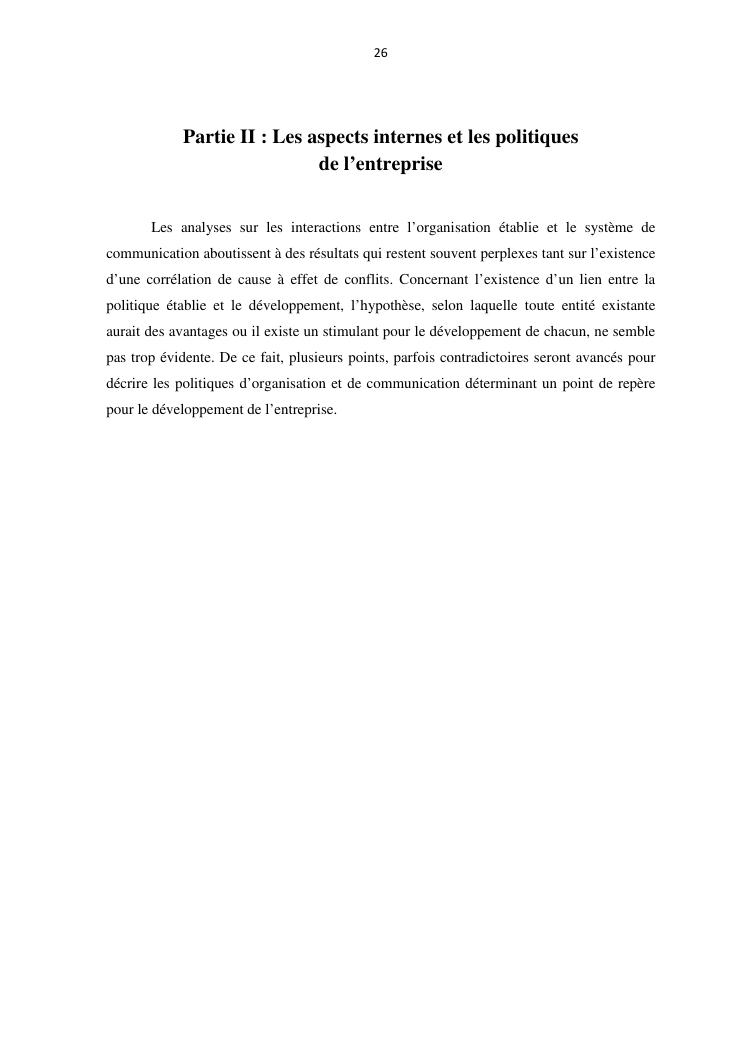 26

Partie II : Les aspects internes et les politiques de l’entreprise

Les analyses sur les interactions entre l’organisation établie et le système de communication aboutissent à des résultats qui restent souvent perplexes tant sur l’existence d’une corrélation de cause à effet de conflits. Concernant l’existence d’un lien entre la politique établie et le développement, l’hypothèse, selon laquelle toute entité existante aurait des avantages ou il existe un stimulant pour le développement de chacun, ne semble pas trop évidente. De ce fait, plusieurs points, parfois contradictoires seront avancés pour décrire les politiques d’organisation et de communication déterminant un point de repère pour le développement de l’entreprise.